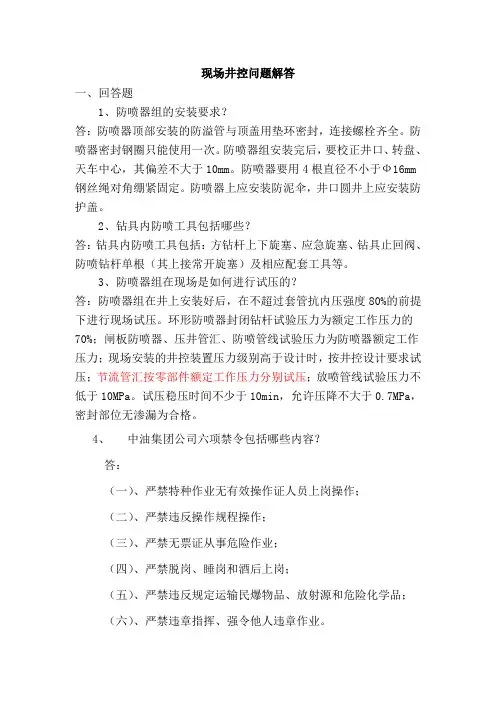 现场井控问题解答

一、回答题

1、防喷器组的安装要求？

答：防喷器顶部安装的防溢管与顶盖用垫环密封，连接螺栓齐全。防喷器密封钢圈只能使用一次。防喷器组安装完后，要校正井口、转盘、天车中心，其偏差不大于 10mm。防喷器要用 4 根直径不小于Φ16mm 钢丝绳对角绷紧固定。防喷器上应安装防泥伞，井口圆井上应安装防护盖。

2、钻具内防喷工具包括哪些？

答：钻具内防喷工具包括：方钻杆上下旋塞、应急旋塞、钻具止回阀、防喷钻杆单根（其上接常开旋塞）及相应配套工具等。

3、防喷器组在现场是如何进行试压的？

答：防喷器组在井上安装好后，在不超过套管抗内压强度 80%的前提下进行现场试压。环形防喷器封闭钻杆试验压力为额定工作压力的 70%；闸板防喷器、压井管汇、防喷管线试验压力为防喷器额定工作压力；现场安装的井控装置压力级别高于设计时，按井控设计要求试压；节流管汇按零部件额定工作压力分别试压；放喷管线试验压力不低于 10MPa。试压稳压时间不少于 10min，允许压降不大于 0.7MPa，密封部位无渗漏为合格。

4、 中油集团公司六项禁令包括哪些内容？

答：

（一）、严禁特种作业无有效操作证人员上岗操作；

（二）、严禁违反操作规程操作；

（三）、严禁无票证从事危险作业；

（四）、严禁脱岗、睡岗和酒后上岗；

（五）、严禁违反规定运输民爆物品、放射源和危险化学品；

（六）、严禁违章指挥、强令他人违章作业。